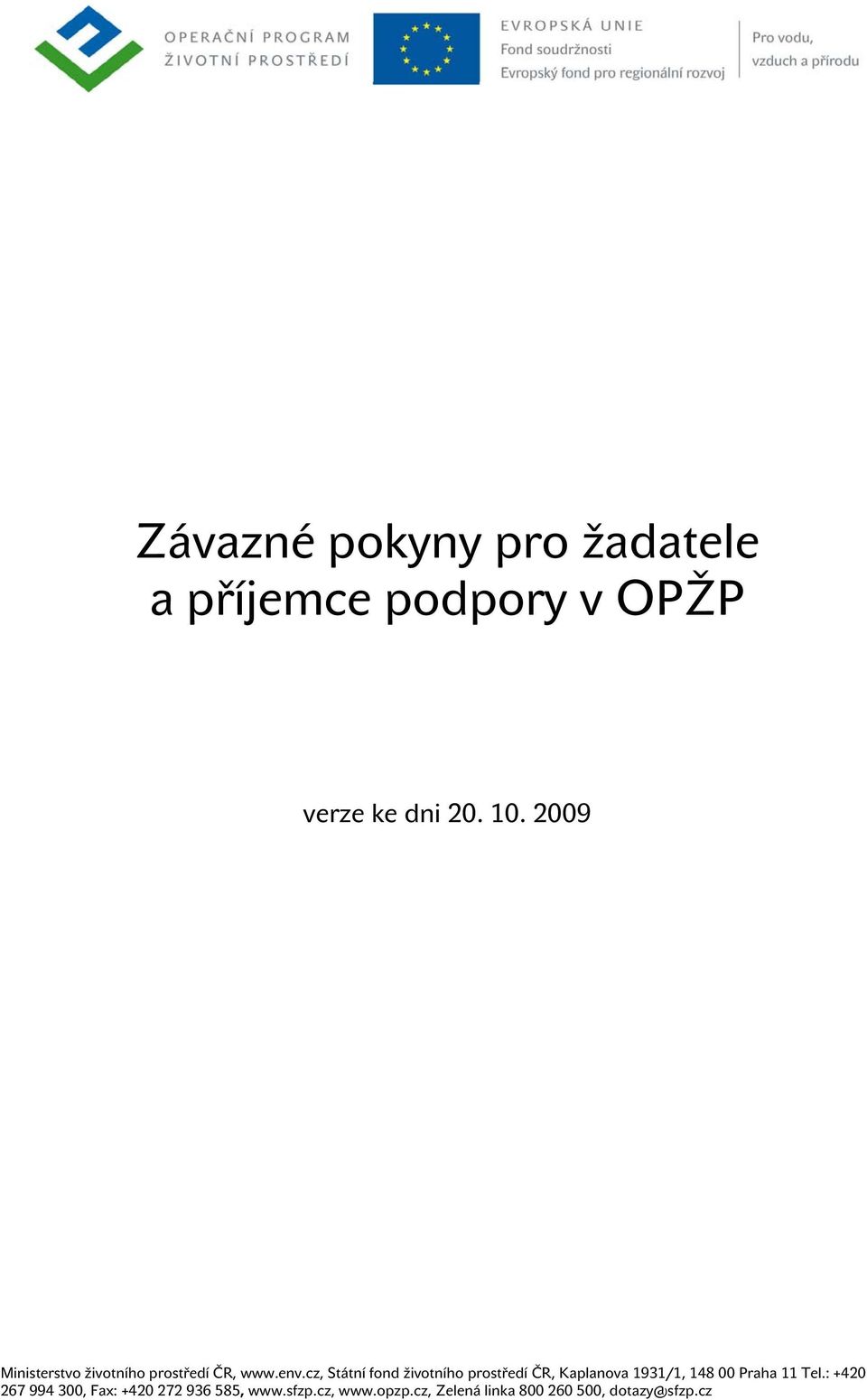 OPERAČNÍ PROGRAM
ŽIVOTNÍ PROSTŘEDÍ

EVROPSKÁ UNIE
Fond soudržnosti
Evropský fond pro regionální rozvoj

Pro vodu,
vzduch a přírodu

Závazné pokyny pro žadatele a příjemce podpory v OPŽP

verze ke dni 20. 10. 2009

Ministerstvo životního prostředí ČR, www.env.cz, Státní fond životního prostředí ČR, Kaplanova 1931/1, 148 00 Praha 11 Tel.: +420 267 994 300, Fax: +420 272 936 585, www.sfzp.cz, www.opzp.cz, Zelená linka 800 260 500, dotazy@sfzp.cz